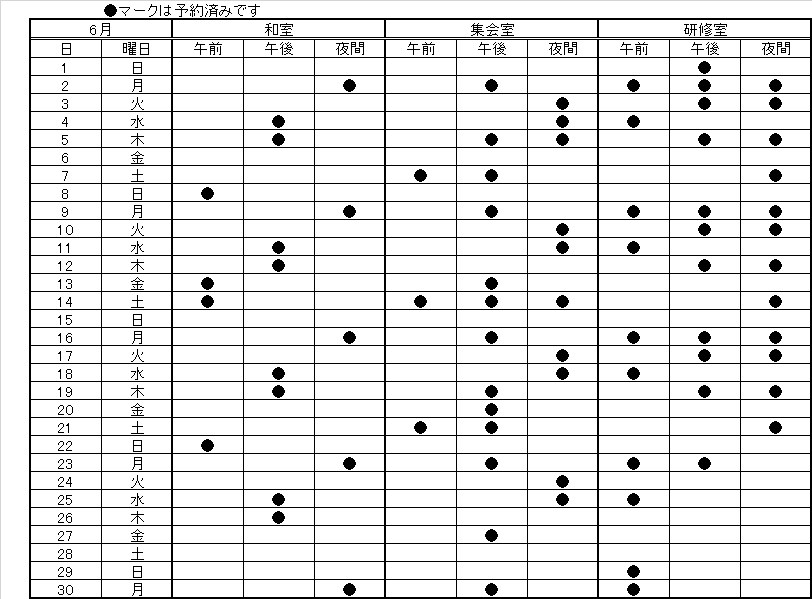 ●マークは予約済みです

| 6月 | | 和室 | | | 集会室 | | | 研修室 | | |
|---|---|---|---|---|---|---|---|---|---|---|
| 日 | 曜日 | 午前 | 午後 | 夜間 | 午前 | 午後 | 夜間 | 午前 | 午後 | 夜間 |
| 1 | 日 | | | | | | | | ● | |
| 2 | 月 | | | ● | | ● | | ● | ● | ● |
| 3 | 火 | | | | | | ● | | ● | ● |
| 4 | 水 | | ● | | | | ● | ● | | |
| 5 | 木 | | ● | | | ● | ● | | ● | ● |
| 6 | 金 | | | | | | | | | |
| 7 | 土 | | | | ● | ● | | | | ● |
| 8 | 日 | ● | | | | | | | | |
| 9 | 月 | | | ● | | ● | | ● | ● | ● |
| 10 | 火 | | | | | | ● | | ● | ● |
| 11 | 水 | | ● | | | | ● | ● | | |
| 12 | 木 | | ● | | | | | | ● | ● |
| 13 | 金 | ● | | | | ● | | | | |
| 14 | 土 | ● | | | ● | ● | ● | | | ● |
| 15 | 日 | | | | | | | | | |
| 16 | 月 | | | ● | | ● | | ● | ● | ● |
| 17 | 火 | | | | | | ● | | ● | ● |
| 18 | 水 | | ● | | | | ● | ● | | |
| 19 | 木 | | ● | | | ● | | | ● | ● |
| 20 | 金 | | | | | ● | | | | |
| 21 | 土 | | | | ● | ● | | | | ● |
| 22 | 日 | ● | | | | | | | | |
| 23 | 月 | | | ● | | ● | | ● | ● | |
| 24 | 火 | | | | | | ● | | | |
| 25 | 水 | | ● | | | | ● | ● | | |
| 26 | 木 | | ● | | | | | | | |
| 27 | 金 | | | | | ● | | | | |
| 28 | 土 | | | | | | | | | |
| 29 | 日 | | | | | | | ● | | |
| 30 | 月 | | | ● | | ● | | ● | | |